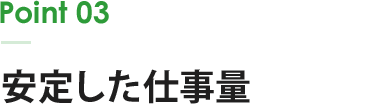 Point 03

安定した仕事量